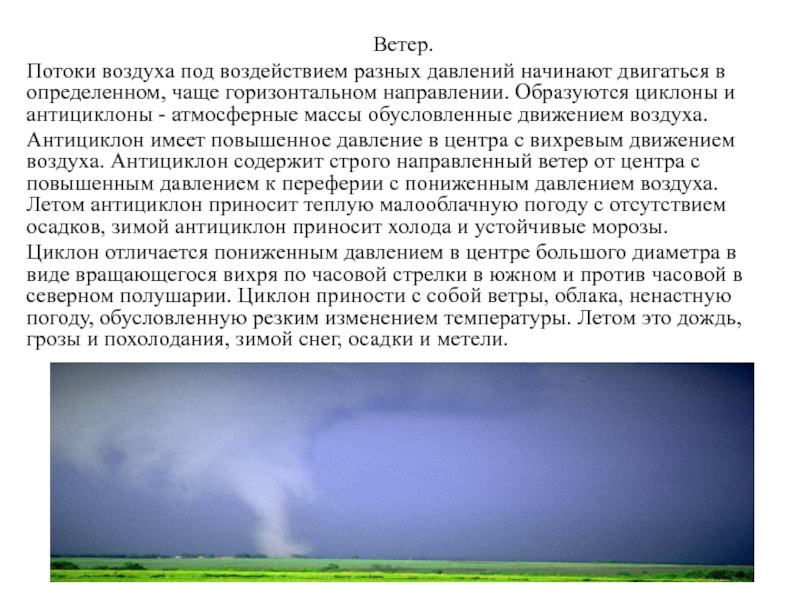 Ветер.

Потоки воздуха под воздействием разных давлений начинают двигаться в определенном, чаще горизонтальном направлении. Образуются циклоны и антициклоны - атмосферные массы обусловленные движением воздуха.

Антициклон имеет повышенное давление в центра с вихревым движением воздуха. Антициклон содержит строго направленный ветер от центра с повышенным давлением к переферии с пониженным давлением воздуха. Летом антициклон приносит теплую малооблачную погоду с отсутствием осадков, зимой антициклон приносит холода и устойчивые морозы.

Циклон отличается пониженным давлением в центре большого диаметра в виде вращающегося вихря по часовой стрелки в южном и против часовой в северном полушарии. Циклон приности с собой ветры, облака, ненастную погоду, обусловленную резким изменением температуры. Летом это дождь, грозы и похолодания, зимой снег, осадки и метели.